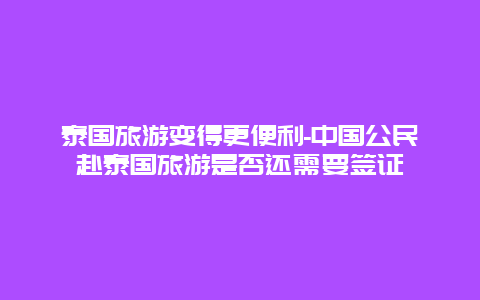 泰国旅游变得更便利-中国公民赴泰国旅游是否还需要签证